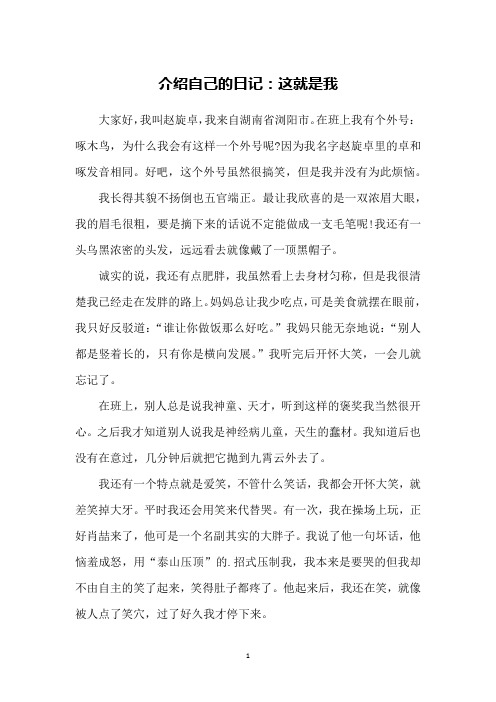 介绍自己的日记：这就是我

大家好，我叫赵旋卓，我来自湖南省浏阳市。在班上我有个外号：啄木鸟，为什么我会有这样一个外号呢?因为我名字赵旋卓里的卓和啄发音相同。好吧，这个外号虽然很搞笑，但是我并没有为此烦恼。

我长得其貌不扬倒也五官端正。最让我欣喜的是一双浓眉大眼，我的眉毛很粗，要是摘下来的话说不定能做成一支毛笔呢!我还有一头乌黑浓密的头发，远远看去就像戴了一顶黑帽子。

诚实的说，我还有点肥胖，我虽然看上去身材匀称，但是我很清楚我已经走在发胖的路上。妈妈总让我少吃点，可是美食就摆在眼前，我只好反驳道：“谁让你做饭那么好吃。”我妈只能无奈地说：“别人都是竖着长的，只有你是横向发展。”我听完后开怀大笑，一会儿就忘记了。

在班上，别人总是说我神童、天才，听到这样的褒奖我当然很开心。之后我才知道别人说我是神经病儿童，天生的蠢材。我知道后也没有在意过，几分钟后就把它抛到九霄云外去了。

我还有一个特点就是爱笑，不管什么笑话，我都会开怀大笑，就差笑掉大牙。平时我还会用笑来代替哭。有一次，我在操场上玩，正好肖喆来了，他可是一个名副其实的大胖子。我说了他一句坏话，他恼羞成怒，用“泰山压顶”的.招式压制我，我本来是要哭的但我却不由自主的笑了起来，笑得肚子都疼了。他起来后，我还在笑，就像被人点了笑穴，过了好久我才停下来。

1